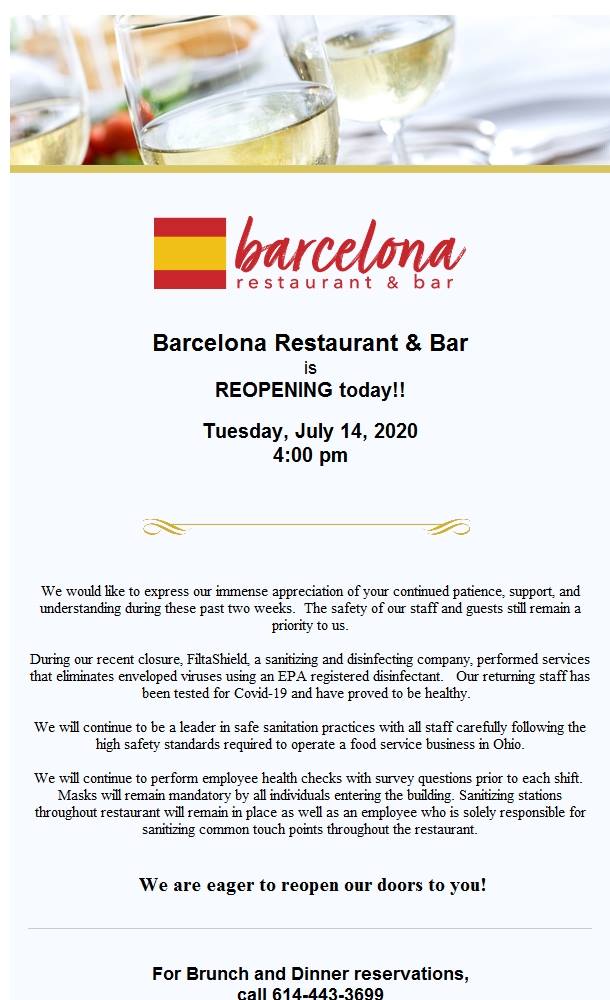 barcelona
restaurant & bar

Barcelona Restaurant & Bar
is
REOPENING today!!

Tuesday, July 14, 2020
4:00 pm

We would like to express our immense appreciation of your continued patience, support, and understanding during these past two weeks. The safety of our staff and guests still remain a priority to us.

During our recent closure, FiltaShield, a sanitizing and disinfecting company, performed services that eliminates enveloped viruses using an EPA registered disinfectant. Our returning staff has been tested for Covid-19 and have proved to be healthy.

We will continue to be a leader in safe sanitation practices with all staff carefully following the high safety standards required to operate a food service business in Ohio.

We will continue to perform employee health checks with survey questions prior to each shift. Masks will remain mandatory by all individuals entering the building. Sanitizing stations throughout restaurant will remain in place as well as an employee who is solely responsible for sanitizing common touch points throughout the restaurant.

We are eager to reopen our doors to you!

For Brunch and Dinner reservations,
call 614-443-3699